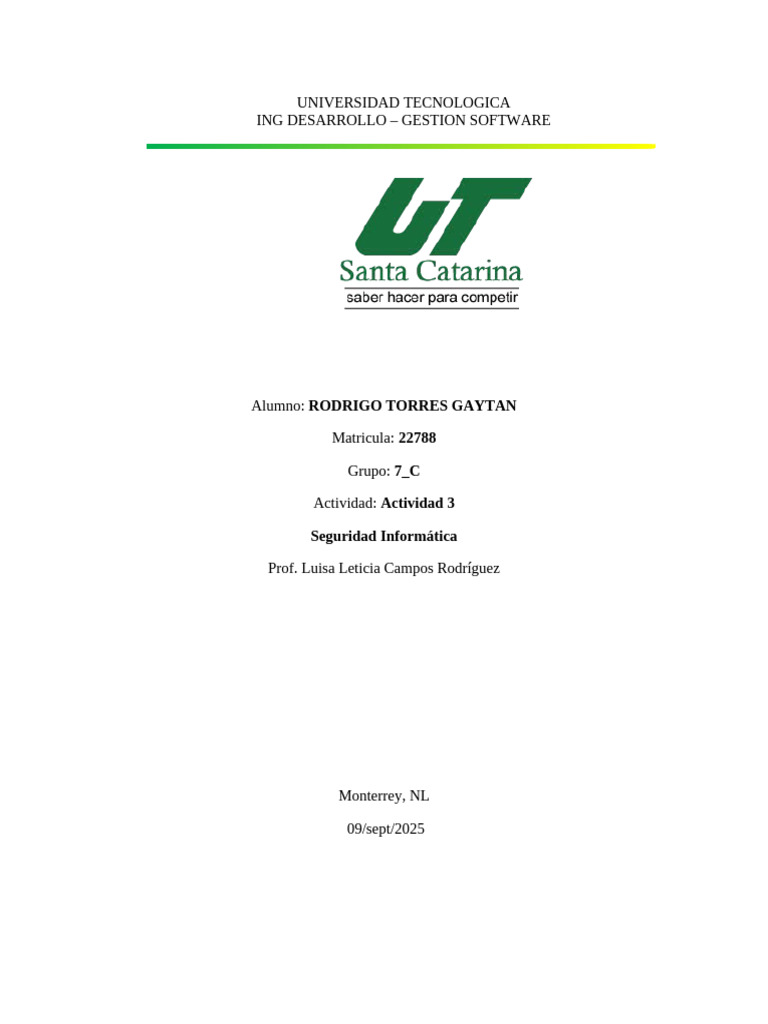 UNIVERSIDAD TECNOLOGICA
ING DESARROLLO – GESTION SOFTWARE

UT
Santa Catarina
saber hacer para competir

Alumno: RODRIGO TORRES GAYTAN

Matricula: 22788

Grupo: 7_C

Actividad: Actividad 3

Seguridad Informática

Prof. Luisa Leticia Campos Rodríguez

Monterrey, NL

09/sept/2025